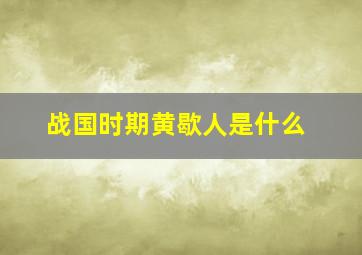 战国时期黄歇人是什么